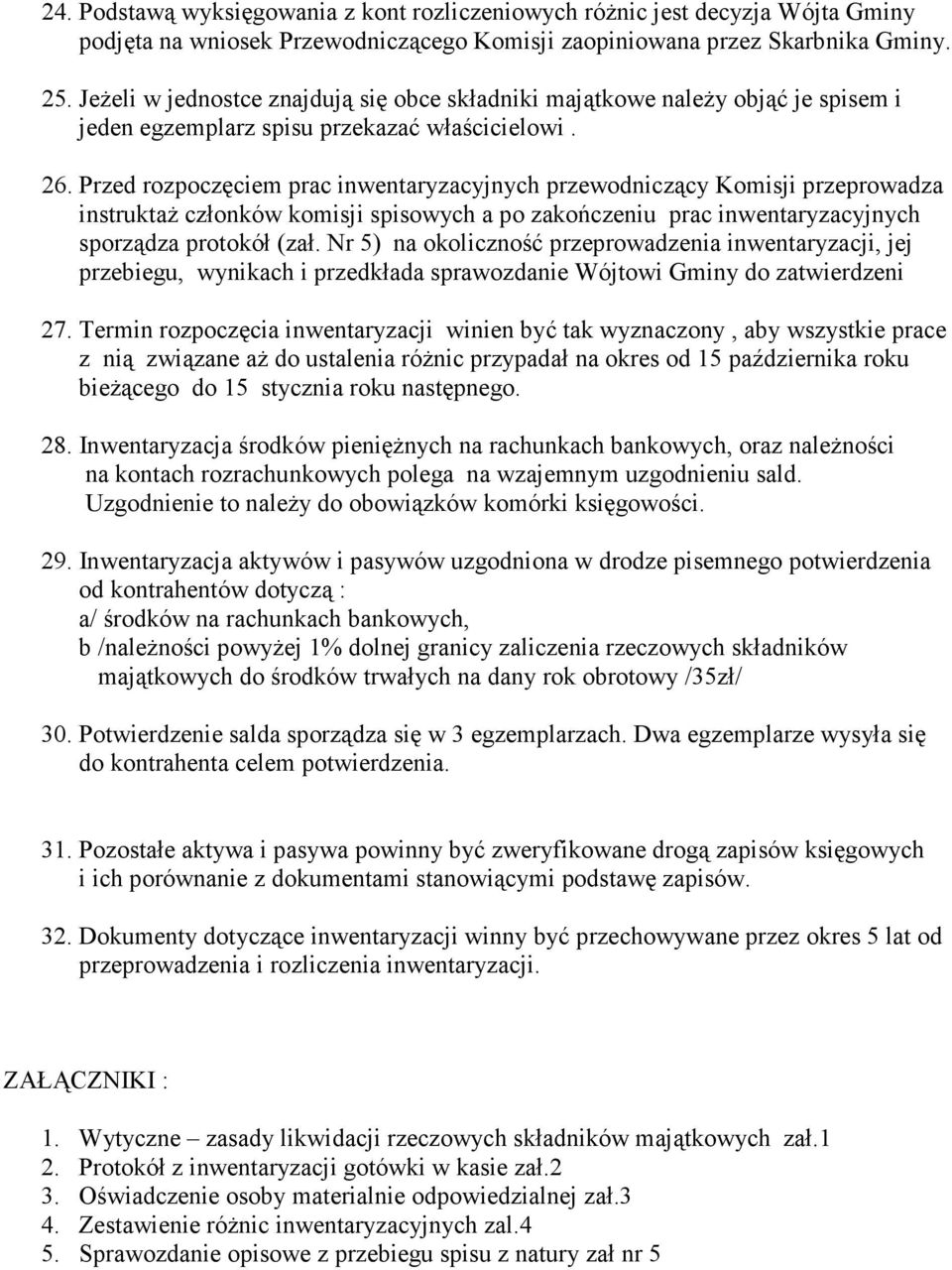 24. Podstawą wyksięgowania z kont rozliczeniowych różnic jest decyzja Wójta Gminy podjęta na wniosek Przewodniczącego Komisji zaopiniowana przez Skarbnika Gminy.

25. Jeżeli w jednostce znajdują się obce składniki majątkowe należy objąć je spisem i jeden egzemplarz spisu przekazać właścicielowi .

26. Przed rozpoczęciem prac inwentaryzacyjnych przewodniczący Komisji przeprowadza instruktaż członków komisji spisowych a po zakończeniu prac inwentaryzacyjnych sporządza protokół (zał. Nr 5) na okoliczność przeprowadzenia inwentaryzacji, jej przebiegu, wynikach i przedkłada sprawozdanie Wójtowi Gminy do zatwierdzeni

27. Termin rozpoczęcia inwentaryzacji winien być tak wyznaczony , aby wszystkie prace z nią związane aż do ustalenia różnic przypadał na okres od 15 października roku bieżącego do 15 stycznia roku następnego.

28. Inwentaryzacja środków pieniężnych na rachunkach bankowych, oraz należności na kontach rozrachunkowych polega na wzajemnym uzgodnieniu sald. Uzgodnienie to należy do obowiązków komórki księgowości.

29. Inwentaryzacja aktywów i pasywów uzgodniona w drodze pisemnego potwierdzenia od kontrahentów dotyczą :
a/ środków na rachunkach bankowych,
b /należności powyżej 1% dolnej granicy zaliczenia rzeczowych składników majątkowych do środków trwałych na dany rok obrotowy /35zł/

30. Potwierdzenie salda sporządza się w 3 egzemplarzach. Dwa egzemplarze wysyła się do kontrahenta celem potwierdzenia.

31. Pozostałe aktywa i pasywa powinny być zweryfikowane drogą zapisów księgowych i ich porównanie z dokumentami stanowiącymi podstawę zapisów.

32. Dokumenty dotyczące inwentaryzacji winny być przechowywane przez okres 5 lat od przeprowadzenia i rozliczenia inwentaryzacji.

ZAŁĄCZNIKI :

1. Wytyczne – zasady likwidacji rzeczowych składników majątkowych zał.1
2. Protokół z inwentaryzacji gotówki w kasie zał.2
3. Oświadczenie osoby materialnie odpowiedzialnej zał.3
4. Zestawienie różnic inwentaryzacyjnych zal.4
5. Sprawozdanie opisowe z przebiegu spisu z natury zał nr 5